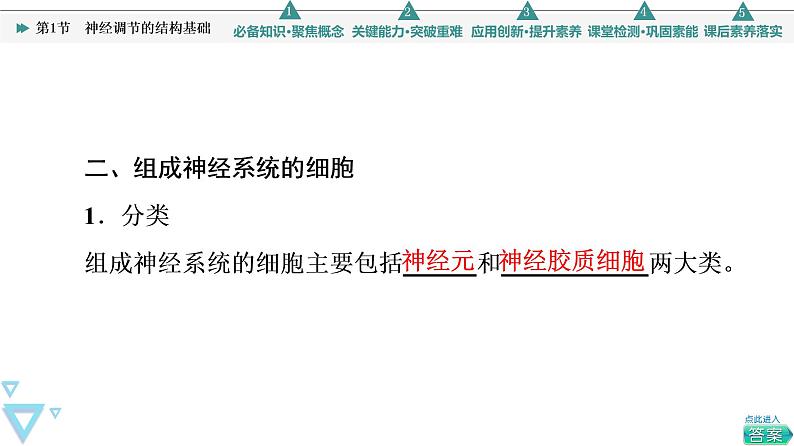 第1节　神经调节的结构基础

1 必备知识·聚焦概念　2 关键能力·突破重难　3 应用创新·提升素养　4 课堂检测·巩固素能　5 课后素养落实

二、组成神经系统的细胞

1．分类

组成神经系统的细胞主要包括神经元和神经胶质细胞两大类。

点此进入
答案